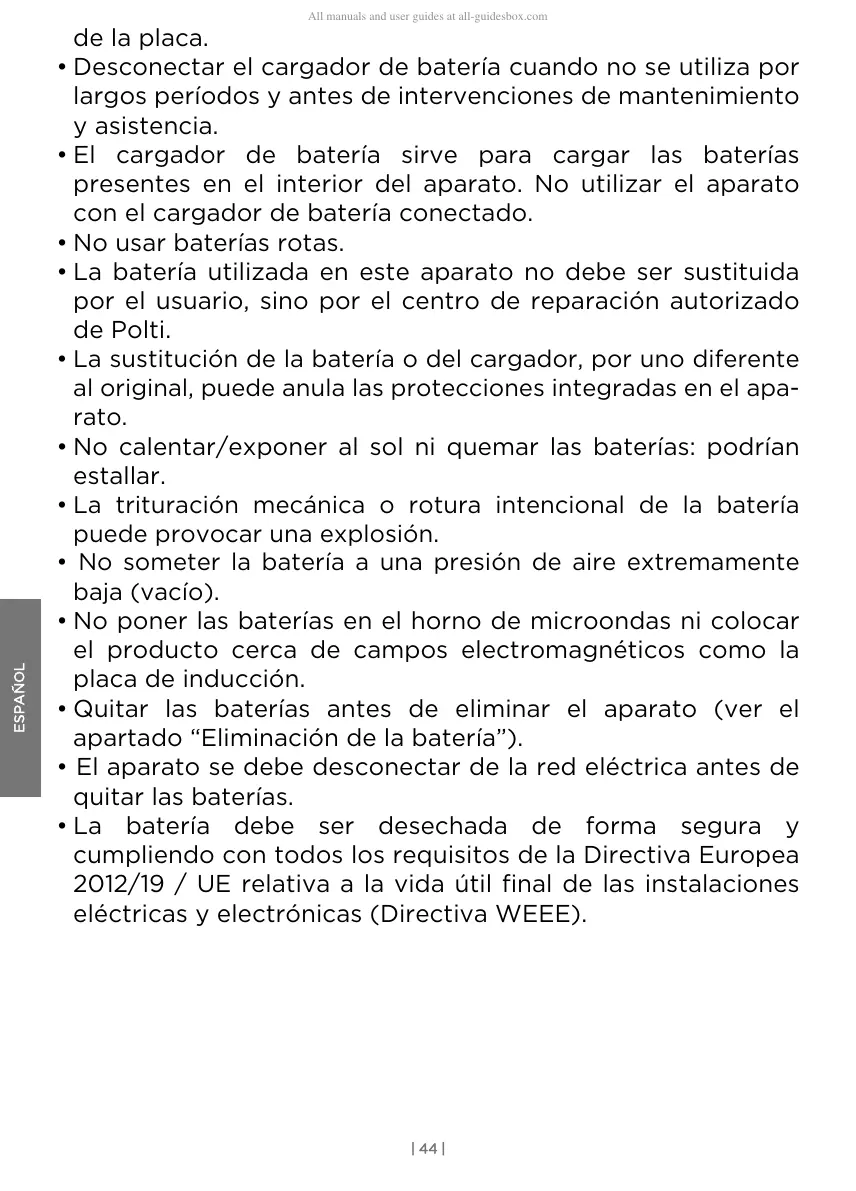 All manuals and user guides at all-guidesbox.com

de la placa.

• Desconectar el cargador de batería cuando no se utiliza por largos períodos y antes de intervenciones de mantenimiento y asistencia.

• El cargador de batería sirve para cargar las baterías presentes en el interior del aparato. No utilizar el aparato con el cargador de batería conectado.

• No usar baterías rotas.

• La batería utilizada en este aparato no debe ser sustituida por el usuario, sino por el centro de reparación autorizado de Polti.

• La sustitución de la batería o del cargador, por uno diferente al original, puede anula las protecciones integradas en el aparato.

• No calentar/exponer al sol ni quemar las baterías: podrían estallar.

• La trituración mecánica o rotura intencional de la batería puede provocar una explosión.

• No someter la batería a una presión de aire extremamente baja (vacío).

• No poner las baterías en el horno de microondas ni colocar el producto cerca de campos electromagnéticos como la placa de inducción.

• Quitar las baterías antes de eliminar el aparato (ver el apartado “Eliminación de la batería”).

• El aparato se debe desconectar de la red eléctrica antes de quitar las baterías.

• La batería debe ser desechada de forma segura y cumpliendo con todos los requisitos de la Directiva Europea 2012/19 / UE relativa a la vida útil final de las instalaciones eléctricas y electrónicas (Directiva WEEE).

ESPAÑOL

| 44 |